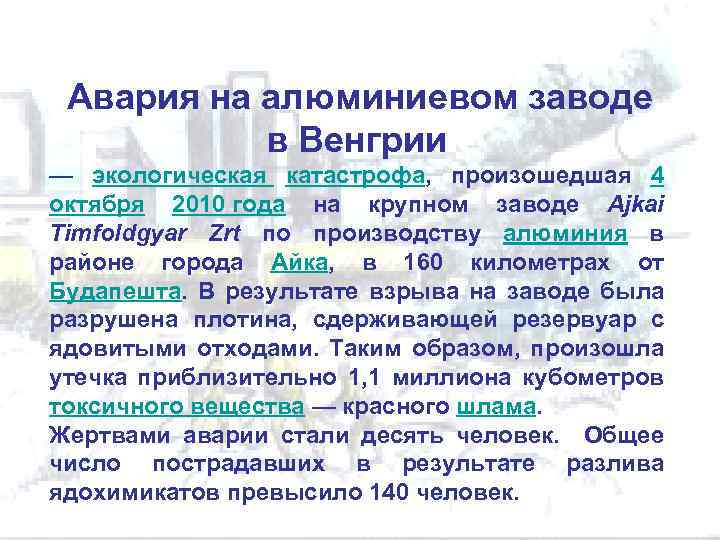 Авария на алюминиевом заводе в Венгрии

— экологическая катастрофа, произошедшая 4 октября 2010 года на крупном заводе Ajkai Timfoldgyar Zrt по производству алюминия в районе города Айка, в 160 километрах от Будапешта. В результате взрыва на заводе была разрушена плотина, сдерживающей резервуар с ядовитыми отходами. Таким образом, произошла утечка приблизительно 1,1 миллиона кубометров токсичного вещества — красного шлама.

Жертвами аварии стали десять человек. Общее число пострадавших в результате разлива ядохимикатов превысило 140 человек.